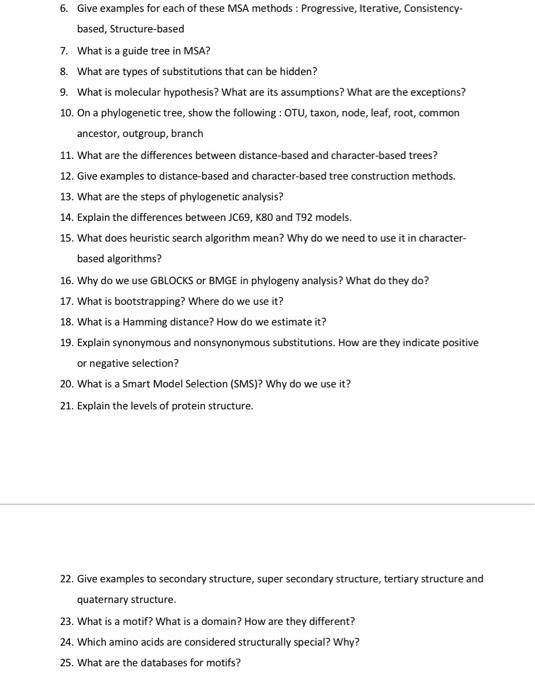 6. Give examples for each of these MSA methods : Progressive, Iterative, Consistency-based, Structure-based

7. What is a guide tree in MSA?

8. What are types of substitutions that can be hidden?

9. What is molecular hypothesis? What are its assumptions? What are the exceptions?

10. On a phylogenetic tree, show the following : OTU, taxon, node, leaf, root, common ancestor, outgroup, branch

11. What are the differences between distance-based and character-based trees?

12. Give examples to distance-based and character-based tree construction methods.

13. What are the steps of phylogenetic analysis?

14. Explain the differences between JC69, K80 and T92 models.

15. What does heuristic search algorithm mean? Why do we need to use it in character-based algorithms?

16. Why do we use GBLOCKS or BMGE in phylogeny analysis? What do they do?

17. What is bootstrapping? Where do we use it?

18. What is a Hamming distance? How do we estimate it?

19. Explain synonymous and nonsynonymous substitutions. How are they indicate positive or negative selection?

20. What is a Smart Model Selection (SMS)? Why do we use it?

21. Explain the levels of protein structure.

22. Give examples to secondary structure, super secondary structure, tertiary structure and quaternary structure.

23. What is a motif? What is a domain? How are they different?

24. Which amino acids are considered structurally special? Why?

25. What are the databases for motifs?